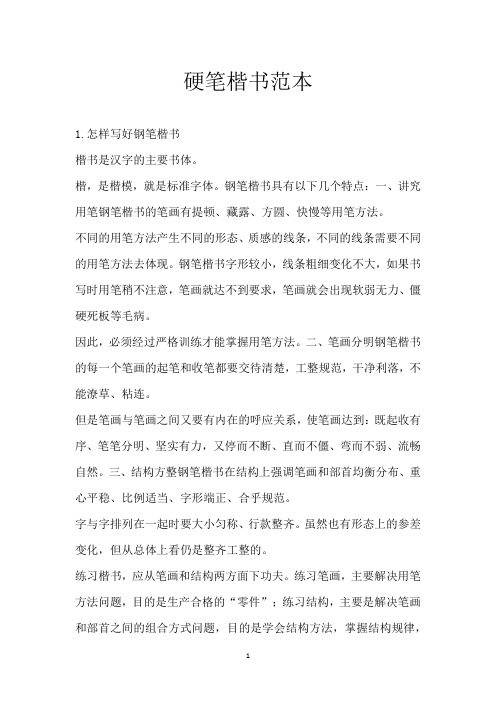 硬笔楷书范本

1.怎样写好钢笔楷书

楷书是汉字的主要书体。

楷，是楷模，就是标准字体。钢笔楷书具有以下几个特点：一、讲究用笔钢笔楷书的笔画有提顿、藏露、方圆、快慢等用笔方法。

不同的用笔方法产生不同的形态、质感的线条，不同的线条需要不同的用笔方法去体现。钢笔楷书字形较小，线条粗细变化不大，如果书写时用笔稍不注意，笔画就达不到要求，笔画就会出现软弱无力、僵硬死板等毛病。

因此，必须经过严格训练才能掌握用笔方法。二、笔画分明钢笔楷书的每一个笔画的起笔和收笔都要交待清楚，工整规范，干净利落，不能潦草、粘连。

但是笔画与笔画之间又要有内在的呼应关系，使笔画达到：既起收有序、笔笔分明、坚实有力，又停而不断、直而不僵、弯而不弱、流畅自然。三、结构方整钢笔楷书在结构上强调笔画和部首均衡分布、重心平稳、比例适当、字形端正、合乎规范。

字与字排列在一起时要大小匀称、行款整齐。虽然也有形态上的参差变化，但从总体上看仍是整齐工整的。

练习楷书，应从笔画和结构两方面下功夫。练习笔画，主要解决用笔方法问题，目的是生产合格的“零件”；练习结构，主要是解决笔画和部首之间的组合方式问题，目的是学会结构方法，掌握结构规律，

1